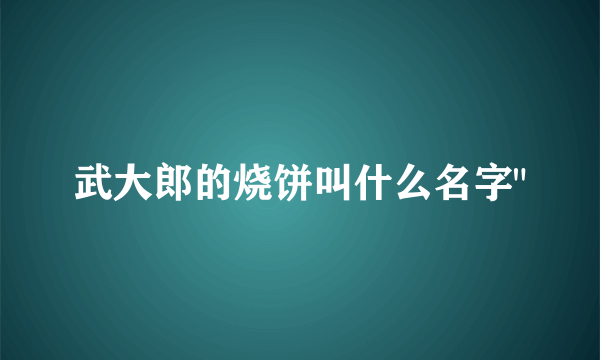 武大郎的烧饼叫什么名字"